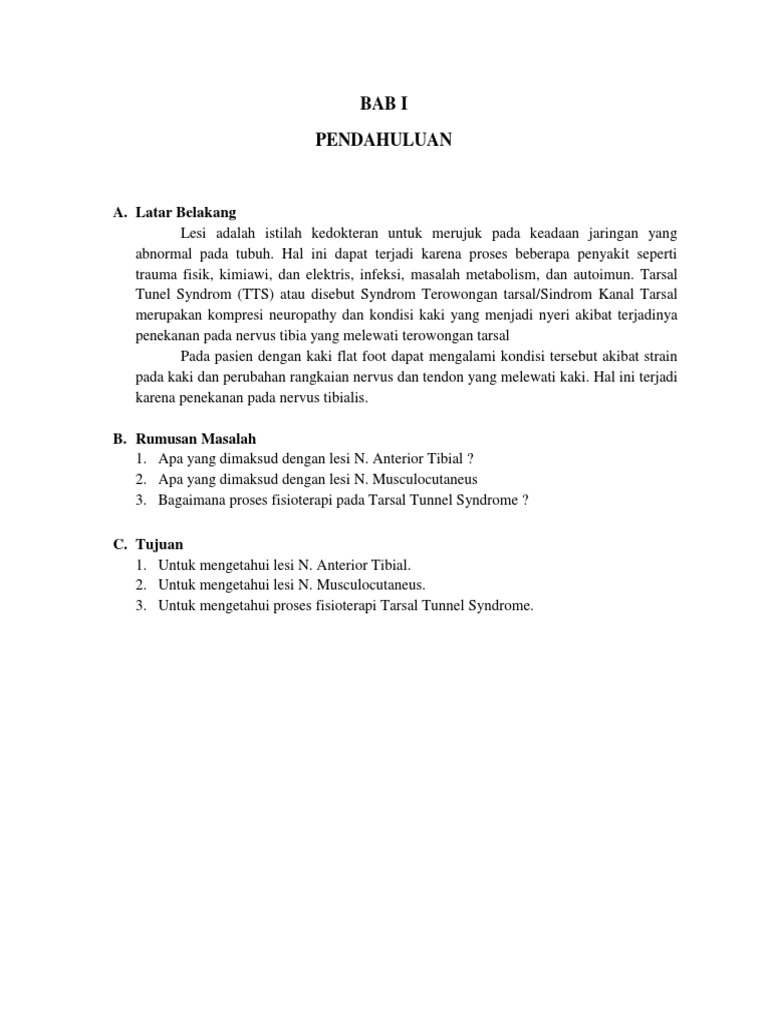 BAB I

PENDAHULUAN

A. Latar Belakang

Lesi adalah istilah kedokteran untuk merujuk pada keadaan jaringan yang abnormal pada tubuh. Hal ini dapat terjadi karena proses beberapa penyakit seperti trauma fisik, kimiawi, dan elektris, infeksi, masalah metabolism, dan autoimun. Tarsal Tunel Syndrom (TTS) atau disebut Syndrom Terowongan tarsal/Sindrom Kanal Tarsal merupakan kompresi neuropathy dan kondisi kaki yang menjadi nyeri akibat terjadinya penekanan pada nervus tibia yang melewati terowongan tarsal

Pada pasien dengan kaki flat foot dapat mengalami kondisi tersebut akibat strain pada kaki dan perubahan rangkaian nervus dan tendon yang melewati kaki. Hal ini terjadi karena penekanan pada nervus tibialis.

B. Rumusan Masalah

1. Apa yang dimaksud dengan lesi N. Anterior Tibial ?
2. Apa yang dimaksud dengan lesi N. Musculocutaneus
3. Bagaimana proses fisioterapi pada Tarsal Tunnel Syndrome ?

C. Tujuan

1. Untuk mengetahui lesi N. Anterior Tibial.
2. Untuk mengetahui lesi N. Musculocutaneus.
3. Untuk mengetahui proses fisioterapi Tarsal Tunnel Syndrome.